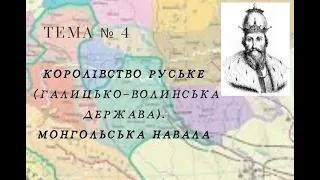 ТЕМА № 4

КОРОЛІВСТВО РУСЬКЕ (ГАЛИЦЬКО-ВОЛИНСЬКА ДЕРЖАВА). МОНГОЛЬСЬКА НАВАЛА